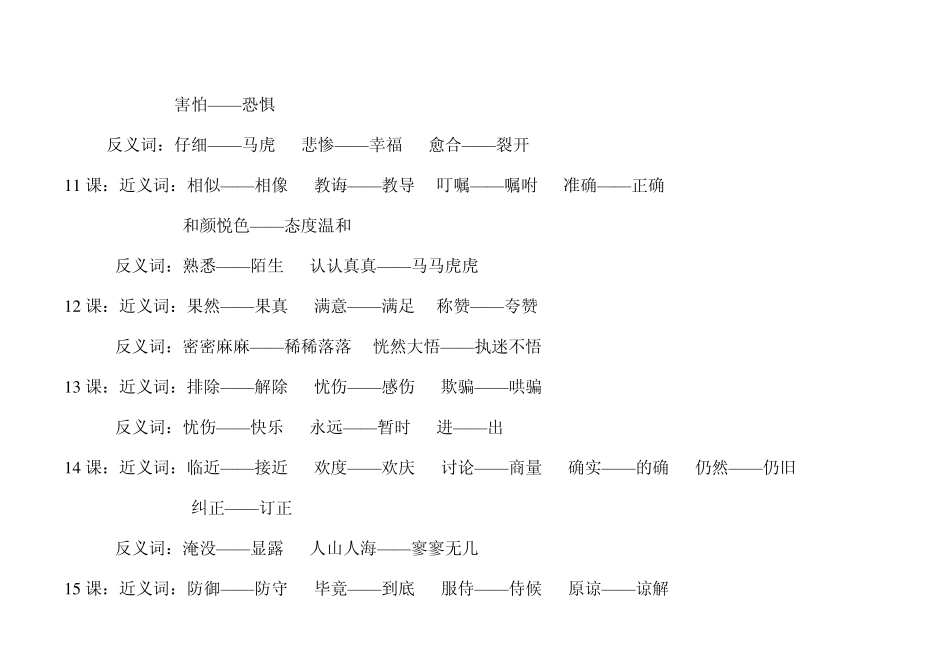 害怕——恐惧

反义词：仔细——马虎　悲惨——幸福　愈合——裂开

11 课：近义词：相似——相像　教诲——教导　叮嘱——嘱咐　准确——正确

和颜悦色——态度温和

反义词：熟悉——陌生　认认真真——马马虎虎

12 课：近义词：果然——果真　满意——满足　称赞——夸赞

反义词：密密麻麻——稀稀落落　恍然大悟——执迷不悟

13 课：近义词：排除——解除　忧伤——感伤　欺骗——哄骗

反义词：忧伤——快乐　永远——暂时　进——出

14 课：近义词：临近——接近　欢度——欢庆　讨论——商量　确实——的确　仍然——仍旧

纠正——订正

反义词：淹没——显露　人山人海——寥寥无几

15 课：近义词：防御——防守　毕竟——到底　服侍——侍候　原谅——谅解